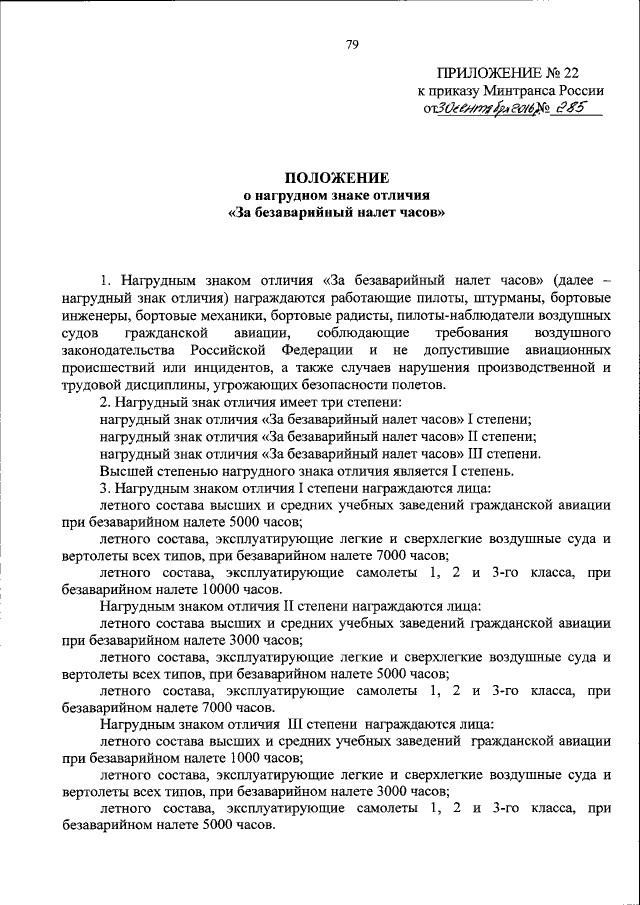 79

ПРИЛОЖЕНИЕ № 22
к приказу Минтранса России
от 30 сентября 2016 № 285

ПОЛОЖЕНИЕ
о нагрудном знаке отличия
«За безаварийный налет часов»

1. Нагрудным знаком отличия «За безаварийный налет часов» (далее – нагрудный знак отличия) награждаются работающие пилоты, штурманы, бортовые инженеры, бортовые механики, бортовые радисты, пилоты-наблюдатели воздушных судов гражданской авиации, соблюдающие требования воздушного законодательства Российской Федерации и не допустившие авиационных происшествий или инцидентов, а также случаев нарушения производственной и трудовой дисциплины, угрожающих безопасности полетов.

2. Нагрудный знак отличия имеет три степени:
нагрудный знак отличия «За безаварийный налет часов» I степени;
нагрудный знак отличия «За безаварийный налет часов» II степени;
нагрудный знак отличия «За безаварийный налет часов» III степени.
Высшей степенью нагрудного знака отличия является I степень.

3. Нагрудным знаком отличия I степени награждаются лица:
летного состава высших и средних учебных заведений гражданской авиации при безаварийном налете 5000 часов;
летного состава, эксплуатирующие легкие и сверхлегкие воздушные суда и вертолеты всех типов, при безаварийном налете 7000 часов;
летного состава, эксплуатирующие самолеты 1, 2 и 3-го класса, при безаварийном налете 10000 часов.
Нагрудным знаком отличия II степени награждаются лица:
летного состава высших и средних учебных заведений гражданской авиации при безаварийном налете 3000 часов;
летного состава, эксплуатирующие легкие и сверхлегкие воздушные суда и вертолеты всех типов, при безаварийном налете 5000 часов;
летного состава, эксплуатирующие самолеты 1, 2 и 3-го класса, при безаварийном налете 7000 часов.
Нагрудным знаком отличия III степени награждаются лица:
летного состава высших и средних учебных заведений гражданской авиации при безаварийном налете 1000 часов;
летного состава, эксплуатирующие легкие и сверхлегкие воздушные суда и вертолеты всех типов, при безаварийном налете 3000 часов;
летного состава, эксплуатирующие самолеты 1, 2 и 3-го класса, при безаварийном налете 5000 часов.